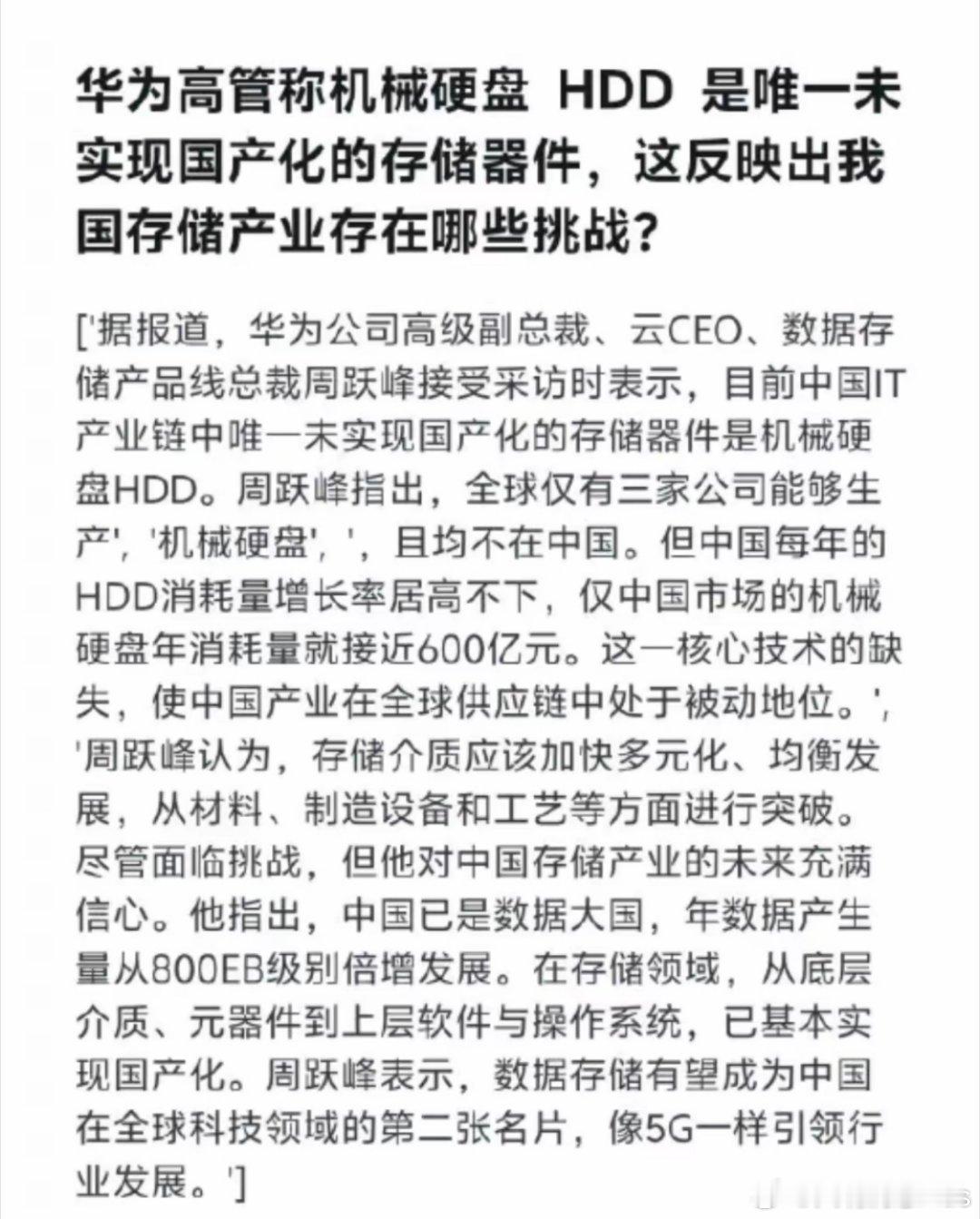 华为高管称机械硬盘 HDD 是唯一未实现国产化的存储器件，这反映出我国存储产业存在哪些挑战？

['据报道，华为公司高级副总裁、云CEO、数据存储产品线总裁周跃峰接受采访时表示，目前中国IT产业链中唯一未实现国产化的存储器件是机械硬盘HDD。周跃峰指出，全球仅有三家公司能够生产', '机械硬盘', '，且均不在中国。但中国每年的HDD消耗量增长率居高不下，仅中国市场的机械硬盘年消耗量就接近600亿元。这一核心技术的缺失，使中国产业在全球供应链中处于被动地位。', '周跃峰认为，存储介质应该加快多元化、均衡发展，从材料、制造设备和工艺等方面进行突破。尽管面临挑战，但他对中国存储产业的未来充满信心。他指出，中国已是数据大国，年数据产生量从800EB级别倍增发展。在存储领域，从底层介质、元器件到上层软件与操作系统，已基本实现国产化。周跃峰表示，数据存储有望成为中国在全球科技领域的第二张名片，像5G一样引领行业发展。']